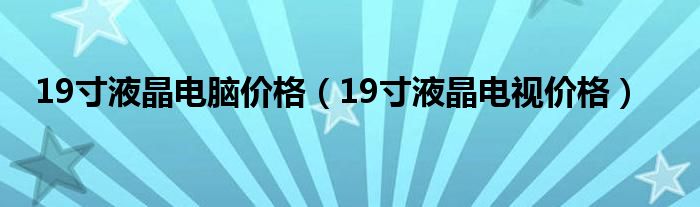 19寸液晶电脑价格（19寸液晶电视价格）